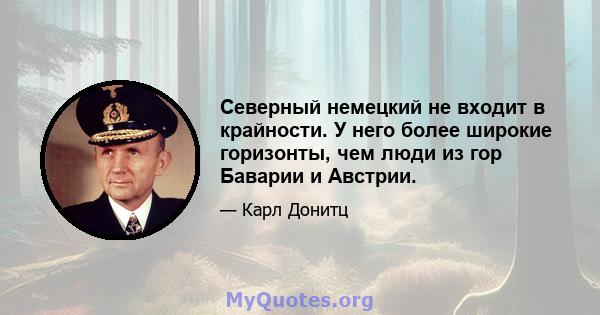 Северный немецкий не входит в крайности. У него более широкие горизонты, чем люди из гор Баварии и Австрии.

— Карл Донитц

MyQuotes.org